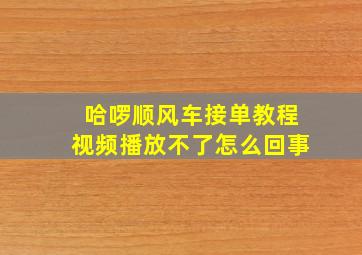 哈啰顺风车接单教程
视频播放不了怎么回事